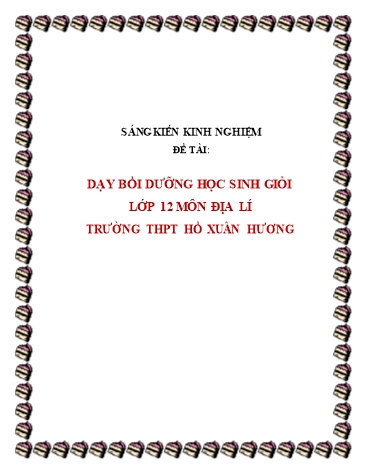 SÁNG KIẾN KINH NGHIỆM
ĐỀ TÀI:

DẠY BỒI DƯỠNG HỌC SINH GIỎI
LỚP 12 MÔN ĐỊA LÍ
TRƯỜNG THPT HỒ XUÂN HƯƠNG